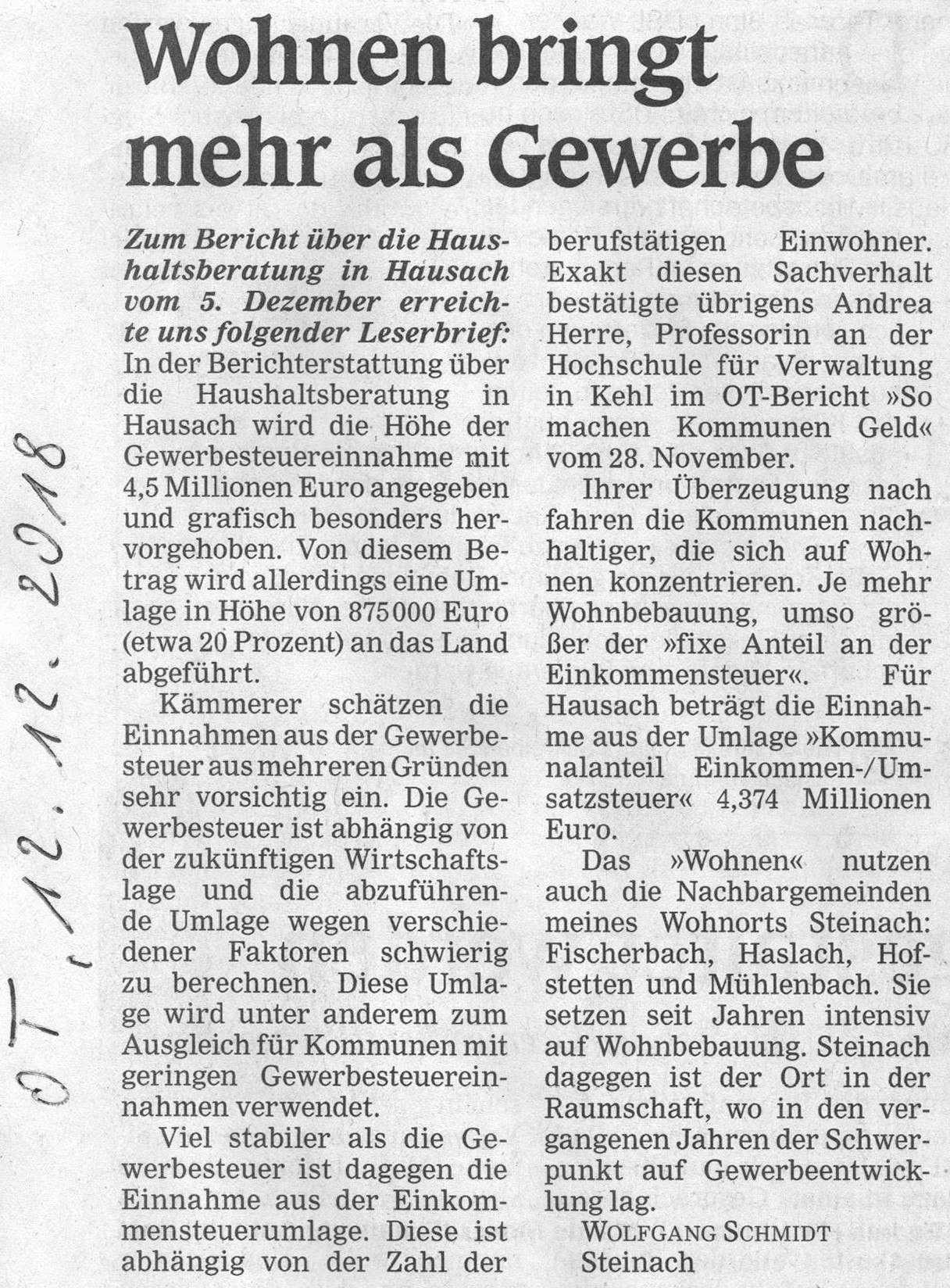 OT, 12. 12. 2018

Wohnen bringt mehr als Gewerbe

Zum Bericht über die Haushaltsberatung in Hausach vom 5. Dezember erreichte uns folgender Leserbrief: In der Berichterstattung über die Haushaltsberatung in Hausach wird die Höhe der Gewerbesteuereinnahme mit 4,5 Millionen Euro angegeben und grafisch besonders hervorgehoben. Von diesem Betrag wird allerdings eine Umlage in Höhe von 875 000 Euro (etwa 20 Prozent) an das Land abgeführt.

Kämmerer schätzen die Einnahmen aus der Gewerbesteuer aus mehreren Gründen sehr vorsichtig ein. Die Gewerbesteuer ist abhängig von der zukünftigen Wirtschaftslage und die abzuführende Umlage wegen verschiedener Faktoren schwierig zu berechnen. Diese Umlage wird unter anderem zum Ausgleich für Kommunen mit geringen Gewerbesteuereinnahmen verwendet.

Viel stabiler als die Gewerbesteuer ist dagegen die Einnahme aus der Einkommensteuerumlage. Diese ist abhängig von der Zahl der berufstätigen Einwohner. Exakt diesen Sachverhalt bestätigte übrigens Andrea Herre, Professorin an der Hochschule für Verwaltung in Kehl im OT-Bericht »So machen Kommunen Geld« vom 28. November.

Ihrer Überzeugung nach fahren die Kommunen nachhaltiger, die sich auf Wohnen konzentrieren. Je mehr Wohnbebauung, umso größer der »fixe Anteil an der Einkommensteuer«. Für Hausach beträgt die Einnahme aus der Umlage »Kommunalanteil Einkommen-/Umsatzsteuer« 4,374 Millionen Euro.

Das »Wohnen« nutzen auch die Nachbargemeinden meines Wohnorts Steinach: Fischerbach, Haslach, Hofstetten und Mühlenbach. Sie setzen seit Jahren intensiv auf Wohnbebauung. Steinach dagegen ist der Ort in der Raumschaft, wo in den vergangenen Jahren der Schwerpunkt auf Gewerbeentwicklung lag.

WOLFGANG SCHMIDT
Steinach